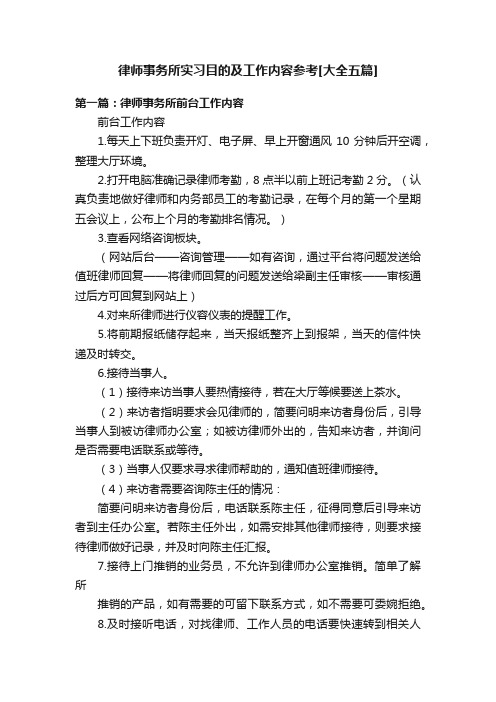 律师事务所实习目的及工作内容参考[大全五篇]

第一篇：律师事务所前台工作内容

前台工作内容

1.每天上下班负责开灯、电子屏、早上开窗通风 10 分钟后开空调，整理大厅环境。

2.打开电脑准确记录律师考勤，8 点半以前上班记考勤 2 分。（认真负责地做好律师和内务部员工的考勤记录，在每个月的第一个星期五会议上，公布上个月的考勤排名情况。）

3.查看网络咨询板块。

（网站后台——咨询管理——如有咨询，通过平台将问题发送给值班律师回复——将律师回复的问题发送给梁副主任审核——审核通过后方可回复到网站上）

4.对来所律师进行仪容仪表的提醒工作。

5.将前期报纸储存起来，当天报纸整齐上到报架，当天的信件快递及时转交。

6.接待当事人。

（1）接待来访当事人要热情接待，若在大厅等候要送上茶水。

（2）来访者指明要求会见律师的，简要问明来访者身份后，引导当事人到被访律师办公室；如被访律师外出的，告知来访者，并询问是否需要电话联系或等待。

（3）当事人仅要求寻求律师帮助的，通知值班律师接待。

（4）来访者需要咨询陈主任的情况：

简要问明来访者身份后，电话联系陈主任，征得同意后引导来访者到主任办公室。若陈主任外出，如需安排其他律师接待，则要求接待律师做好记录，并及时向陈主任汇报。

7.接待上门推销的业务员，不允许到律师办公室推销。简单了解所

推销的产品，如有需要的可留下联系方式，如不需要可委婉拒绝。

8.及时接听电话，对找律师、工作人员的电话要快速转到相关人